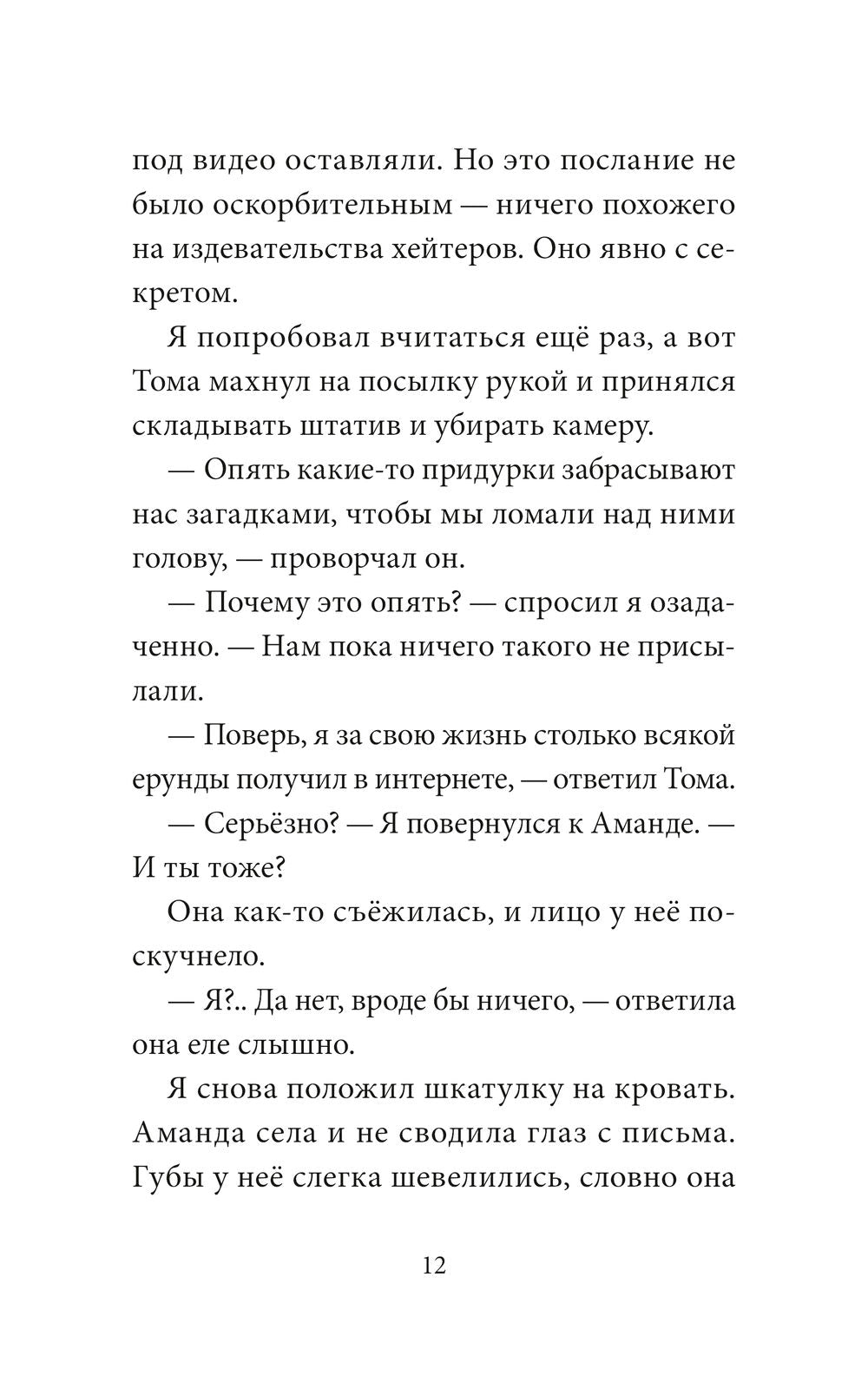 под видео оставляли. Но это послание не было оскорбительным — ничего похожего на издевательства хейтеров. Оно явно с секретом.

Я попробовал вчитаться ещё раз, а вот Тома махнул на посылку рукой и принялся складывать штатив и убирать камеру.

— Опять какие-то придурки забрасывают нас загадками, чтобы мы ломали над ними голову, — проворчал он.

— Почему это опять? — спросил я озадаченно. — Нам пока ничего такого не присылали.

— Поверь, я за свою жизнь столько всякой ерунды получил в интернете, — ответил Тома.

— Серьёзно? — Я повернулся к Аманде. — И ты тоже?

Она как-то съёжилась, и лицо у неё поскучнело.

— Я?.. Да нет, вроде бы ничего, — ответила она еле слышно.

Я снова положил шкатулку на кровать. Аманда села и не сводила глаз с письма. Губы у неё слегка шевелились, словно она

12